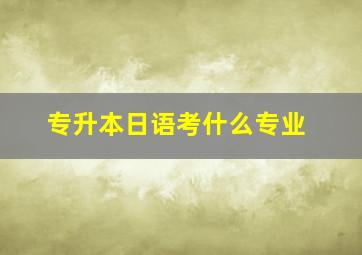 专升本日语考什么专业